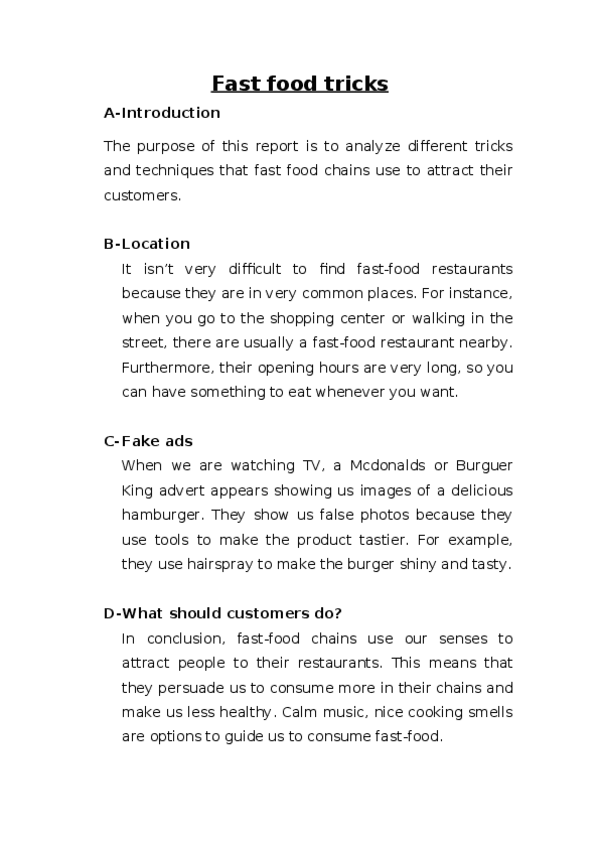 Fast food tricks

A-Introduction

The purpose of this report is to analyze different tricks and techniques that fast food chains use to attract their customers.

B-Location

It isn't very difficult to find fast-food restaurants because they are in very common places. For instance, when you go to the shopping center or walking in the street, there are usually a fast-food restaurant nearby. Furthermore, their opening hours are very long, so you can have something to eat whenever you want.

C-Fake ads

When we are watching TV, a Mcdonalds or Burguer King advert appears showing us images of a delicious hamburger. They show us false photos because they use tools to make the product tastier. For example, they use hairspray to make the burger shiny and tasty.

D-What should customers do?

In conclusion, fast-food chains use our senses to attract people to their restaurants. This means that they persuade us to consume more in their chains and make us less healthy. Calm music, nice cooking smells are options to guide us to consume fast-food.